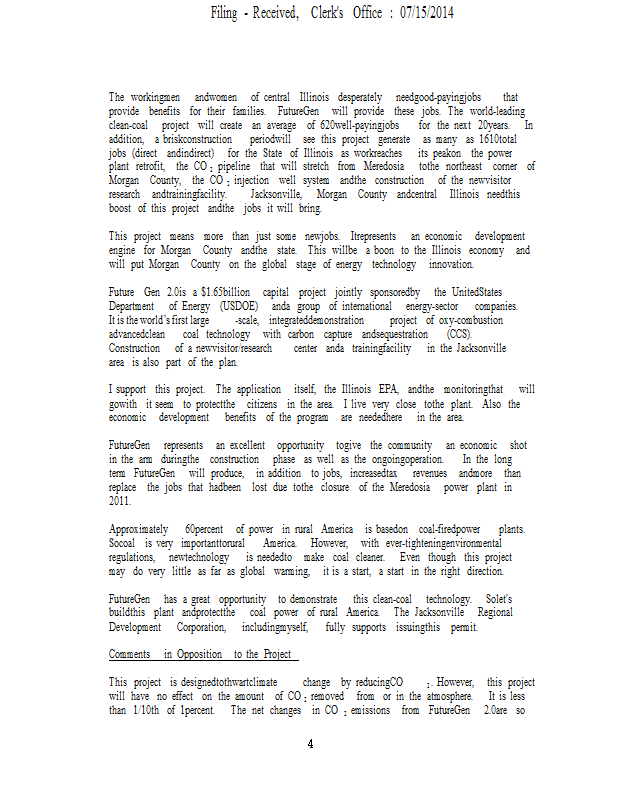 Filing - Received, Clerk's Office : 07/15/2014

The workingmen andwomen of central Illinois desperately needgood-payingjobs that provide benefits for their families. FutureGen will provide these jobs. The world-leading clean-coal project will create an average of 620well-payingjobs for the next 20years. In addition, a briskconstruction periodwill see this project generate as many as 1610total jobs (direct andindirect) for the State of Illinois as workreaches its peakon the power plant retrofit, the $CO_2$ pipeline that will stretch from Meredosia tothe northeast corner of Morgan County, the $CO_2$ injection well system andthe construction of the newvisitor research andtrainingfacility. Jacksonville, Morgan County andcentral Illinois needthis boost of this project andthe jobs it will bring.

This project means more than just some newjobs. Itrepresents an economic development engine for Morgan County andthe state. This willbe a boon to the Illinois economy and will put Morgan County on the global stage of energy technology innovation.

Future Gen 2.0is a $1.65billion capital project jointly sponsoredby the UnitedStates Department of Energy (USDOE) anda group of international energy-sector companies. It is the world's first large -scale, integrateddemonstration project of oxy-combustion advancedclean coal technology with carbon capture andsequestration (CCS). Construction of a newvisitor/research center anda trainingfacility in the Jacksonville area is also part of the plan.

I support this project. The application itself, the Illinois EPA, andthe monitoringthat will gowith it seem to protectthe citizens in the area. I live very close tothe plant. Also the economic development benefits of the program are neededhere in the area.

FutureGen represents an excellent opportunity togive the community an economic shot in the arm duringthe construction phase as well as the ongoingoperation. In the long term FutureGen will produce, in addition to jobs, increasedtax revenues andmore than replace the jobs that hadbeen lost due tothe closure of the Meredosia power plant in 2011.

Approximately 60percent of power in rural America is basedon coal-firedpower plants. Socoal is very importanttorural America. However, with ever-tighteningenvironmental regulations, newtechnology is neededto make coal cleaner. Even though this project may do very little as far as global warming, it is a start, a start in the right direction.

FutureGen has a great opportunity to demonstrate this clean-coal technology. Solet's buildthis plant andprotectthe coal power of rural America. The Jacksonville Regional Development Corporation, includingmyself, fully supports issuingthis permit.

Comments in Opposition to the Project

This project is designedtothwartclimate change by reducing$CO_2$. However, this project will have no effect on the amount of $CO_2$ removed from or in the atmosphere. It is less than 1/10th of 1percent. The net changes in $CO_2$ emissions from FutureGen 2.0are so

4